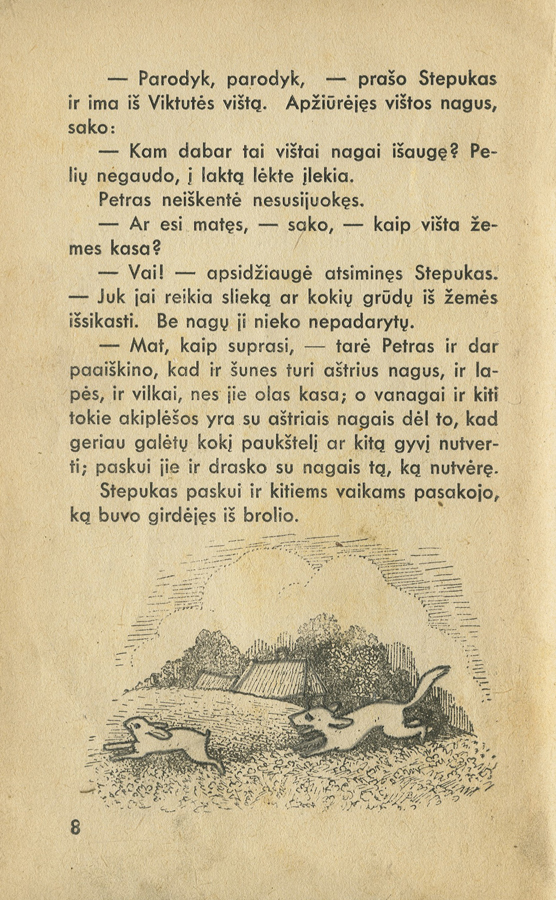 — Parodyk, parodyk, — prašo Stepukas ir ima iš Viktutės vištą. Apžiūrėjęs vištos nagus, sako:

— Kam dabar tai vištai nagai išaugę? Pelių negaudo, į laktą lėkte įlekia.

Petras neiškentė nesusijuokęs.

— Ar esi matęs, — sako, — kaip višta žemes kasa?

— Vai! — apsidžiaugė atsiminęs Stepukas. — Juk jai reikia slieką ar kokių grūdų iš žemės išsikasti. Be nagų ji nieko nepadarytų.

— Mat, kaip suprasi, — tarė Petras ir dar paaiškino, kad ir šunes turi aštrius nagus, ir lapės, ir vilkai, nes jie olas kasa; o vanagai ir kiti tokie akiplėšos yra su aštriais nagais dėl to, kad geriau galėtų kokį paukštelį ar kitą gyvį nutverti; paskui jie ir drasko su nagais tą, ką nutvėrę.

Stepukas paskui ir kitiems vaikams pasakojo, ką buvo girdėjęs iš brolio.

8